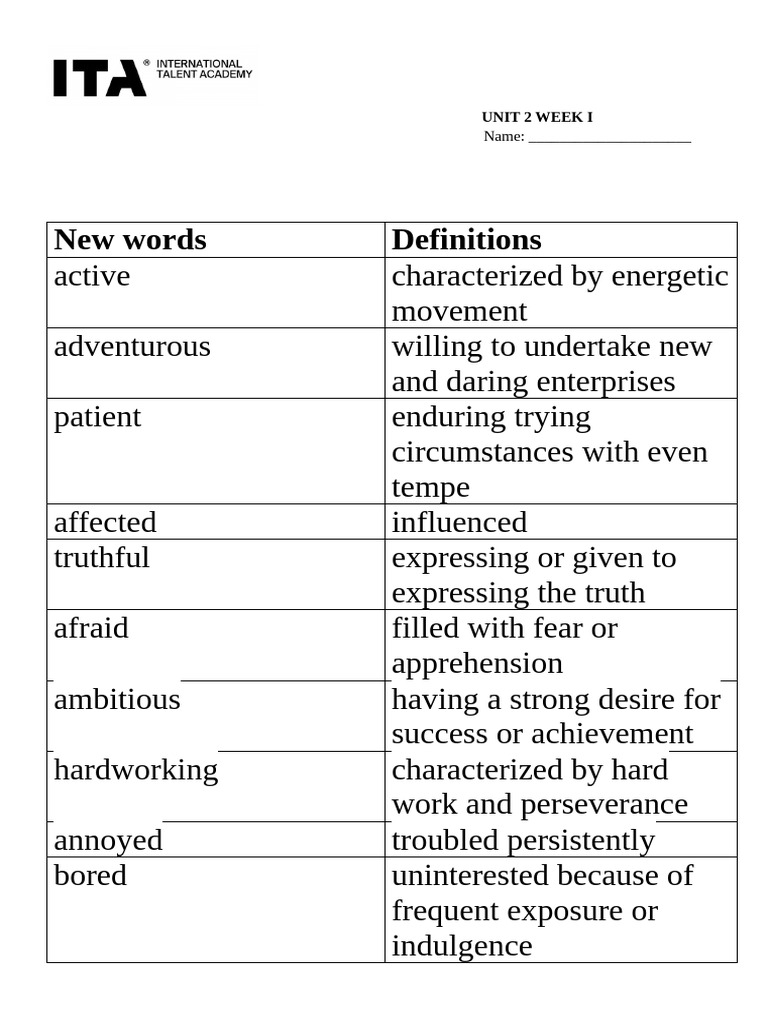 ITA® INTERNATIONAL TALENT ACADEMY

UNIT 2 WEEK I
Name: ____________________

| New words | Definitions |
|---|---|
| active | characterized by energetic movement |
| adventurous | willing to undertake new and daring enterprises |
| patient | enduring trying circumstances with even tempe |
| affected | influenced |
| truthful | expressing or given to expressing the truth |
| afraid | filled with fear or apprehension |
| ambitious | having a strong desire for success or achievement |
| hardworking | characterized by hard work and perseverance |
| annoyed | troubled persistently |
| bored | uninterested because of frequent exposure or indulgence |